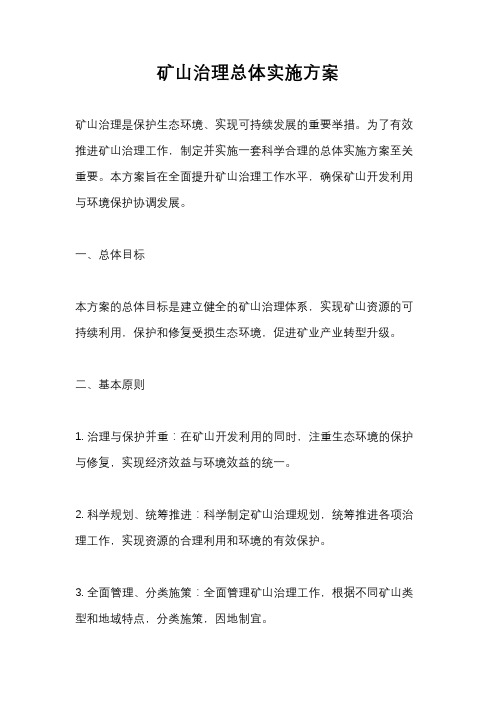 矿山治理总体实施方案

矿山治理是保护生态环境、实现可持续发展的重要举措。为了有效推进矿山治理工作，制定并实施一套科学合理的总体实施方案至关重要。本方案旨在全面提升矿山治理工作水平，确保矿山开发利用与环境保护协调发展。

一、总体目标

本方案的总体目标是建立健全的矿山治理体系，实现矿山资源的可持续利用，保护和修复受损生态环境，促进矿业产业转型升级。

二、基本原则

1. 治理与保护并重：在矿山开发利用的同时，注重生态环境的保护与修复，实现经济效益与环境效益的统一。

2. 科学规划、统筹推进：科学制定矿山治理规划，统筹推进各项治理工作，实现资源的合理利用和环境的有效保护。

3. 全面管理、分类施策：全面管理矿山治理工作，根据不同矿山类型和地域特点，分类施策，因地制宜。